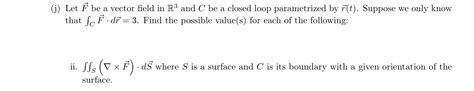 (j) Let $\vec{F}$ be a vector field in $\mathbb{R}^3$ and $C$ be a closed loop parametrized by $\vec{r}(t)$. Suppose we only know that $\int_C \vec{F} \cdot d\vec{r} = 3$. Find the possible value(s) for each of the following:

ii. $\iint_S \left(\nabla \times \vec{F}\right) \cdot d\vec{S}$ where $S$ is a surface and $C$ is its boundary with a given orientation of the surface.